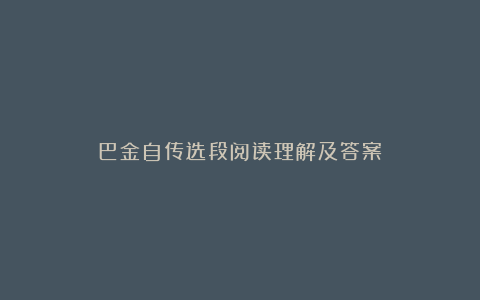 巴金自传选段阅读理解及答案